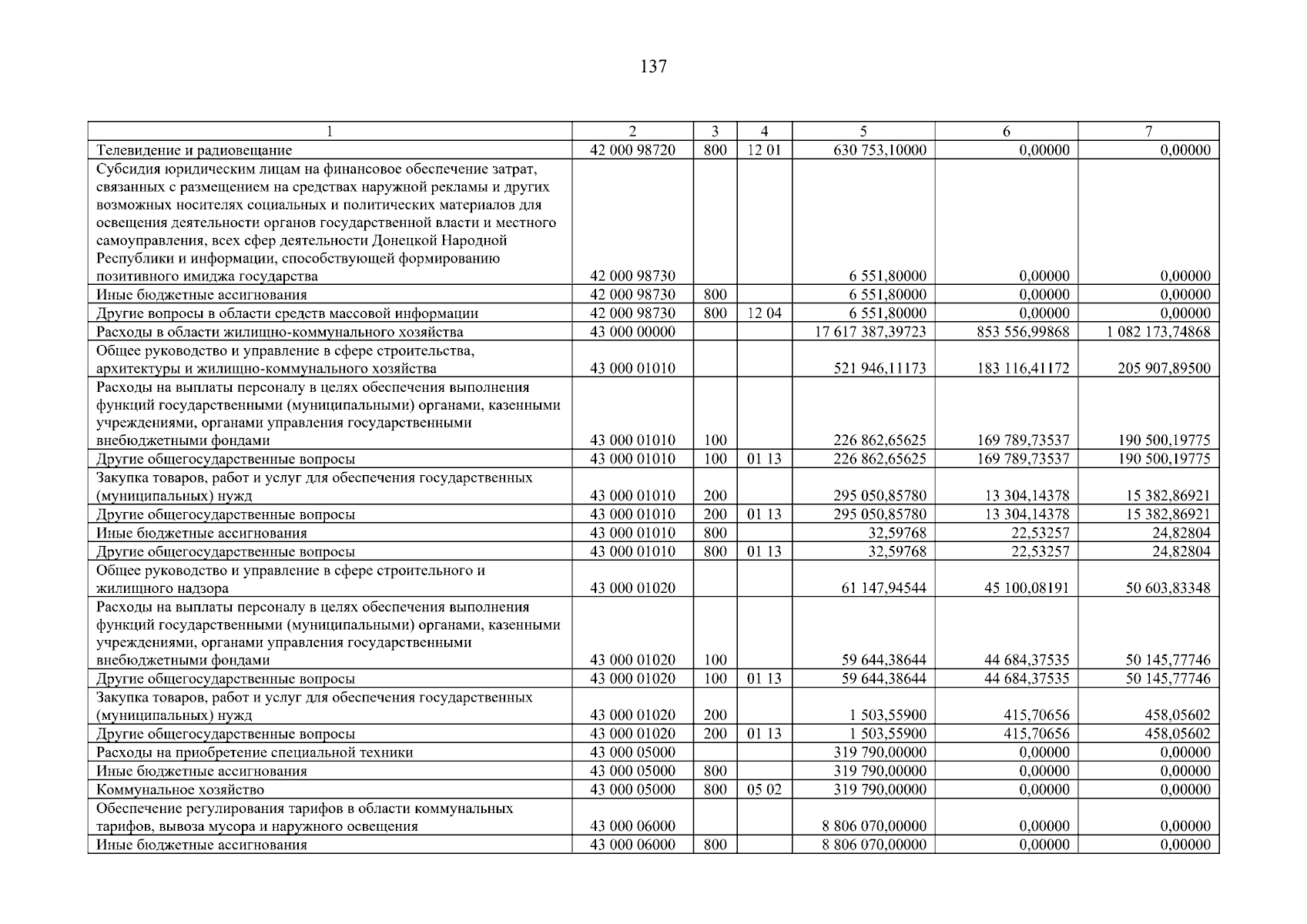 137

| 1 | 2 | 3 | 4 | 5 | 6 | 7 |
|---|---|---|---|---|---|---|
| Телевидение и радиовещание | 42 000 98720 | 800 | 12 01 | 630 753,10000 | 0,00000 | 0,00000 |
| Субсидия юридическим лицам на финансовое обеспечение затрат, связанных с размещением на средствах наружной рекламы и других возможных носителях социальных и политических материалов для освещения деятельности органов государственной власти и местного самоуправления, всех сфер деятельности Донецкой Народной Республики и информации, способствующей формированию позитивного имиджа государства | 42 000 98730 | | | 6 551,80000 | 0,00000 | 0,00000 |
| Иные бюджетные ассигнования | 42 000 98730 | 800 | | 6 551,80000 | 0,00000 | 0,00000 |
| Другие вопросы в области средств массовой информации | 42 000 98730 | 800 | 12 04 | 6 551,80000 | 0,00000 | 0,00000 |
| Расходы в области жилищно-коммунального хозяйства | 43 000 00000 | | | 17 617 387,39723 | 853 556,99868 | 1 082 173,74868 |
| Общее руководство и управление в сфере строительства, архитектуры и жилищно-коммунального хозяйства | 43 000 01010 | | | 521 946,11173 | 183 116,41172 | 205 907,89500 |
| Расходы на выплаты персоналу в целях обеспечения выполнения функций государственными (муниципальными) органами, казенными учреждениями, органами управления государственными внебюджетными фондами | 43 000 01010 | 100 | | 226 862,65625 | 169 789,73537 | 190 500,19775 |
| Другие общегосударственные вопросы | 43 000 01010 | 100 | 01 13 | 226 862,65625 | 169 789,73537 | 190 500,19775 |
| Закупка товаров, работ и услуг для обеспечения государственных (муниципальных) нужд | 43 000 01010 | 200 | | 295 050,85780 | 13 304,14378 | 15 382,86921 |
| Другие общегосударственные вопросы | 43 000 01010 | 200 | 01 13 | 295 050,85780 | 13 304,14378 | 15 382,86921 |
| Иные бюджетные ассигнования | 43 000 01010 | 800 | | 32,59768 | 22,53257 | 24,82804 |
| Другие общегосударственные вопросы | 43 000 01010 | 800 | 01 13 | 32,59768 | 22,53257 | 24,82804 |
| Общее руководство и управление в сфере строительного и жилищного надзора | 43 000 01020 | | | 61 147,94544 | 45 100,08191 | 50 603,83348 |
| Расходы на выплаты персоналу в целях обеспечения выполнения функций государственными (муниципальными) органами, казенными учреждениями, органами управления государственными внебюджетными фондами | 43 000 01020 | 100 | | 59 644,38644 | 44 684,37535 | 50 145,77746 |
| Другие общегосударственные вопросы | 43 000 01020 | 100 | 01 13 | 59 644,38644 | 44 684,37535 | 50 145,77746 |
| Закупка товаров, работ и услуг для обеспечения государственных (муниципальных) нужд | 43 000 01020 | 200 | | 1 503,55900 | 415,70656 | 458,05602 |
| Другие общегосударственные вопросы | 43 000 01020 | 200 | 01 13 | 1 503,55900 | 415,70656 | 458,05602 |
| Расходы на приобретение специальной техники | 43 000 05000 | | | 319 790,00000 | 0,00000 | 0,00000 |
| Иные бюджетные ассигнования | 43 000 05000 | 800 | | 319 790,00000 | 0,00000 | 0,00000 |
| Коммунальное хозяйство | 43 000 05000 | 800 | 05 02 | 319 790,00000 | 0,00000 | 0,00000 |
| Обеспечение регулирования тарифов в области коммунальных тарифов, вывоза мусора и наружного освещения | 43 000 06000 | | | 8 806 070,00000 | 0,00000 | 0,00000 |
| Иные бюджетные ассигнования | 43 000 06000 | 800 | | 8 806 070,00000 | 0,00000 | 0,00000 |